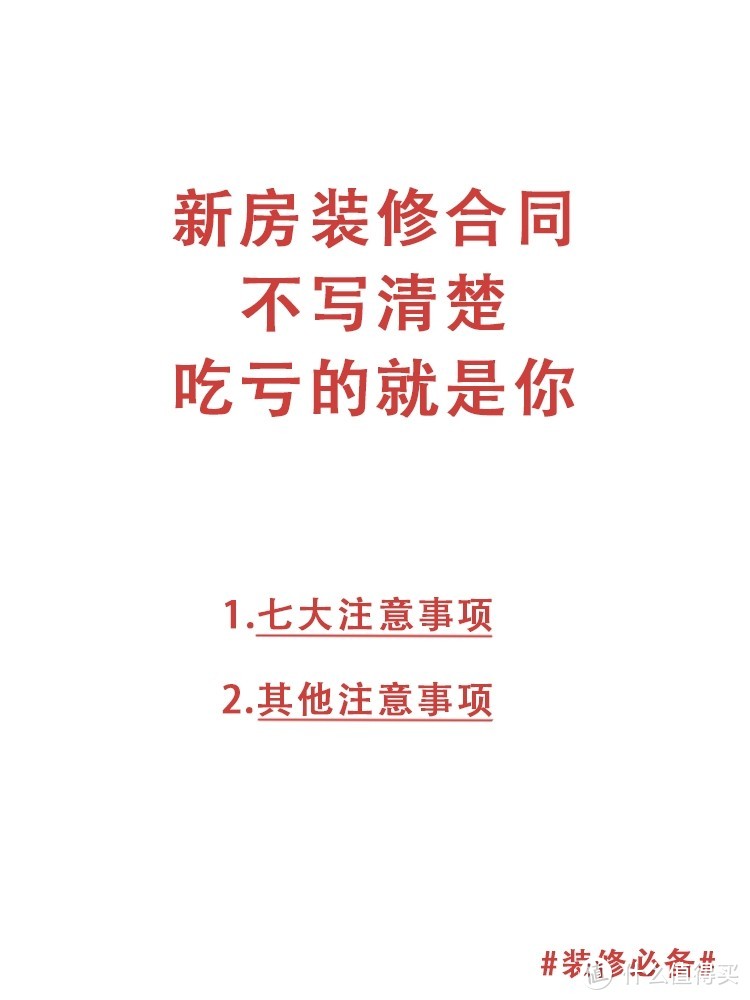 新房装修合同
不写清楚
吃亏的就是你

1.七大注意事项

2.其他注意事项

#装修必备#

值 什么值得买